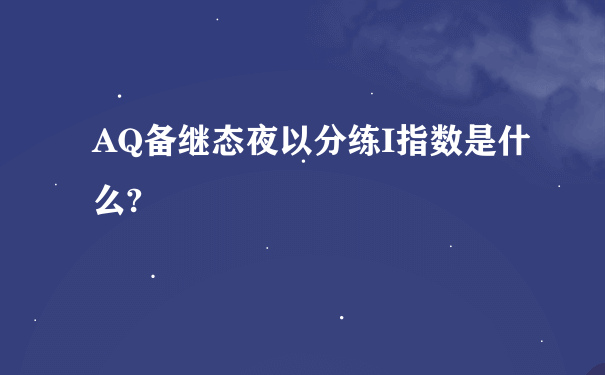 AQ备继态夜以分练I指数是什么?